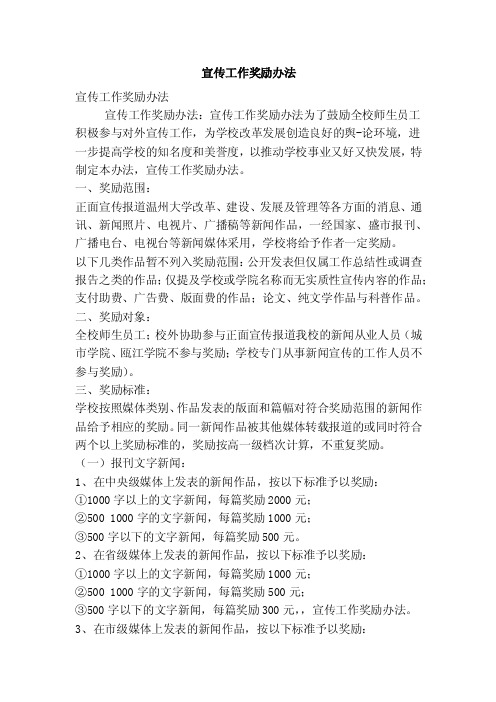 宣传工作奖励办法

宣传工作奖励办法

宣传工作奖励办法：宣传工作奖励办法为了鼓励全校师生员工积极参与对外宣传工作，为学校改革发展创造良好的舆-论环境，进一步提高学校的知名度和美誉度，以推动学校事业又好又快发展，特制定本办法，宣传工作奖励办法。

一、奖励范围：

正面宣传报道温州大学改革、建设、发展及管理等各方面的消息、通讯、新闻照片、电视片、广播稿等新闻作品，一经国家、盛市报刊、广播电台、电视台等新闻媒体采用，学校将给予作者一定奖励。

以下几类作品暂不列入奖励范围：公开发表但仅属工作总结性或调查报告之类的作品；仅提及学校或学院名称而无实质性宣传内容的作品；支付助费、广告费、版面费的作品；论文、纯文学作品与科普作品。

二、奖励对象：

全校师生员工；校外协助参与正面宣传报道我校的新闻从业人员（城市学院、瓯江学院不参与奖励；学校专门从事新闻宣传的工作人员不参与奖励）。

三、奖励标准：

学校按照媒体类别、作品发表的版面和篇幅对符合奖励范围的新闻作品给予相应的奖励。同一新闻作品被其他媒体转载报道的或同时符合两个以上奖励标准的，奖励按高一级档次计算，不重复奖励。

（一）报刊文字新闻：

1、在中央级媒体上发表的新闻作品，按以下标准予以奖励：

①1000 字以上的文字新闻，每篇奖励 2000 元；

②500 1000 字的文字新闻，每篇奖励 1000 元；

③500 字以下的文字新闻，每篇奖励 500 元。

2、在省级媒体上发表的新闻作品，按以下标准予以奖励：

①1000 字以上的文字新闻，每篇奖励 1000 元；

②500 1000 字的文字新闻，每篇奖励 500 元；

③500 字以下的文字新闻，每篇奖励 300 元，，宣传工作奖励办法。

3、在市级媒体上发表的新闻作品，按以下标准予以奖励：